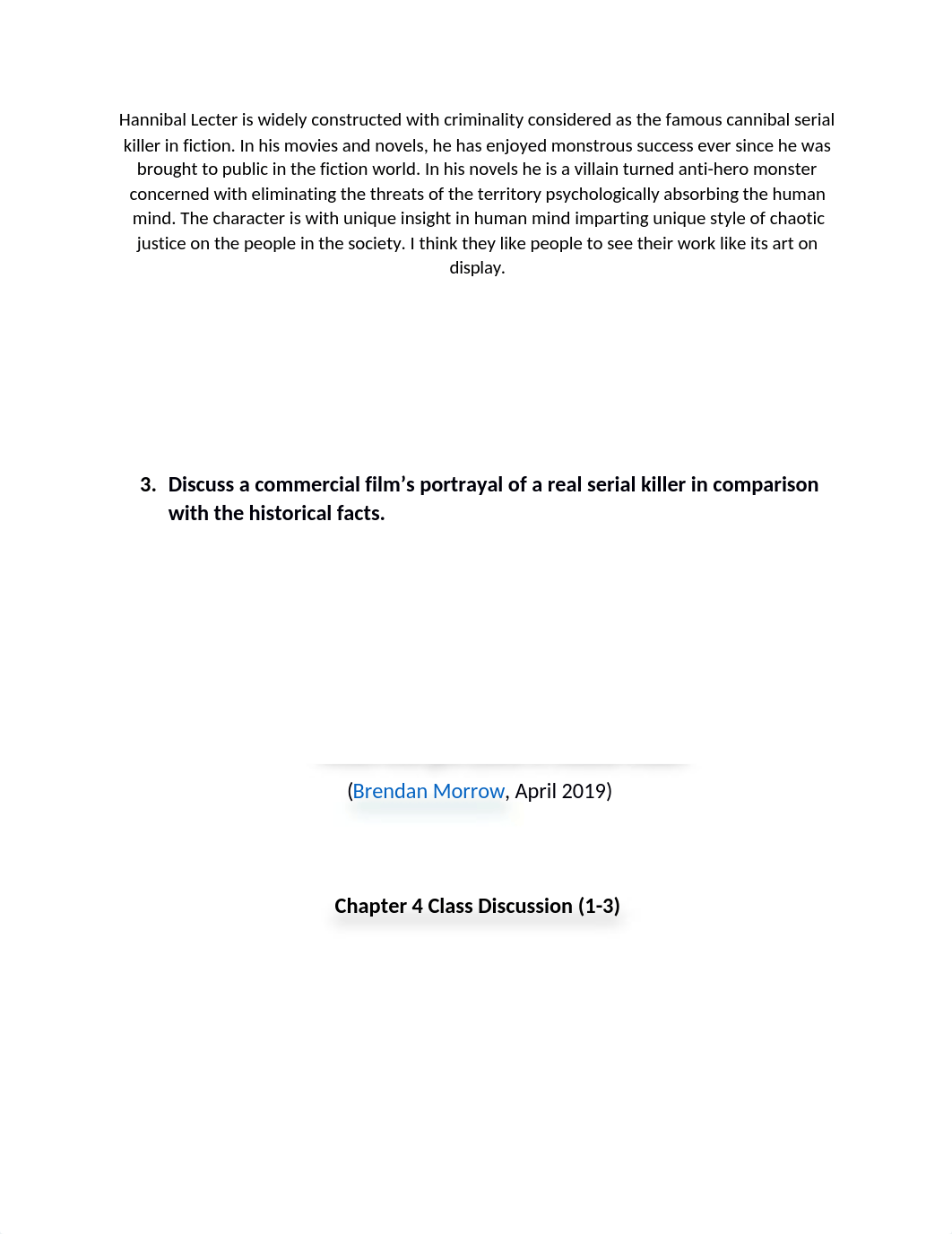 Hannibal Lecter is widely constructed with criminality considered as the famous cannibal serial killer in fiction. In his movies and novels, he has enjoyed monstrous success ever since he was brought to public in the fiction world. In his novels he is a villain turned anti-hero monster concerned with eliminating the threats of the territory psychologically absorbing the human mind. The character is with unique insight in human mind imparting unique style of chaotic justice on the people in the society. I think they like people to see their work like its art on display.

3. Discuss a commercial film's portrayal of a real serial killer in comparison with the historical facts.

(Brendan Morrow, April 2019)

Chapter 4 Class Discussion (1-3)